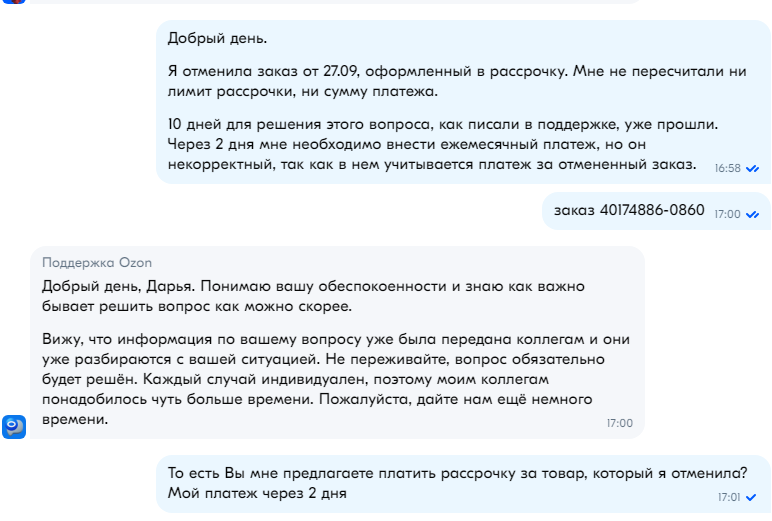 Добрый день.

Я отменила заказ от 27.09, оформленный в рассрочку. Мне не пересчитали ни лимит рассрочки, ни сумму платежа.

10 дней для решения этого вопроса, как писали в поддержке, уже прошли. Через 2 дня мне необходимо внести ежемесячный платеж, но он некорректный, так как в нем учитывается платеж за отмененный заказ. 16:58

заказ 40174886-0860 17:00

Поддержка Ozon

Добрый день, Дарья. Понимаю вашу обеспокоенности и знаю как важно бывает решить вопрос как можно скорее.

Вижу, что информация по вашему вопросу уже была передана коллегам и они уже разбираются с вашей ситуацией. Не переживайте, вопрос обязательно будет решён. Каждый случай индивидуален, поэтому моим коллегам понадобилось чуть больше времени. Пожалуйста, дайте нам ещё немного времени. 17:00

То есть Вы мне предлагаете платить рассрочку за товар, который я отменила? Мой платеж через 2 дня 17:01